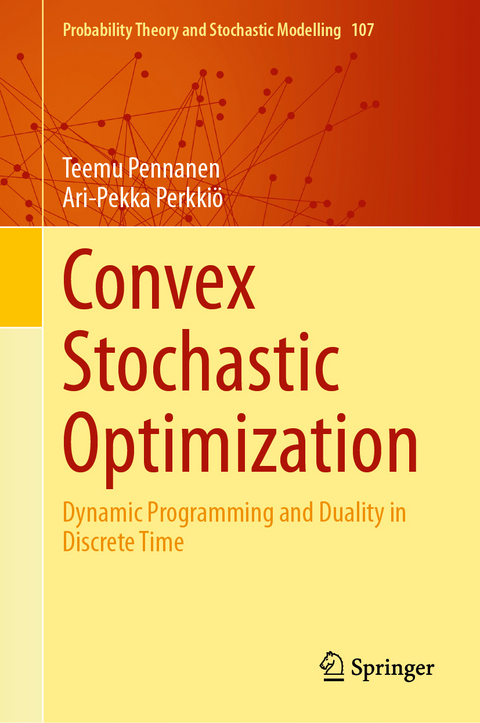 Probability Theory and Stochastic Modelling 107

Teemu Pennanen
Ari-Pekka Perkkiö

Convex Stochastic Optimization

Dynamic Programming and Duality in Discrete Time

Springer